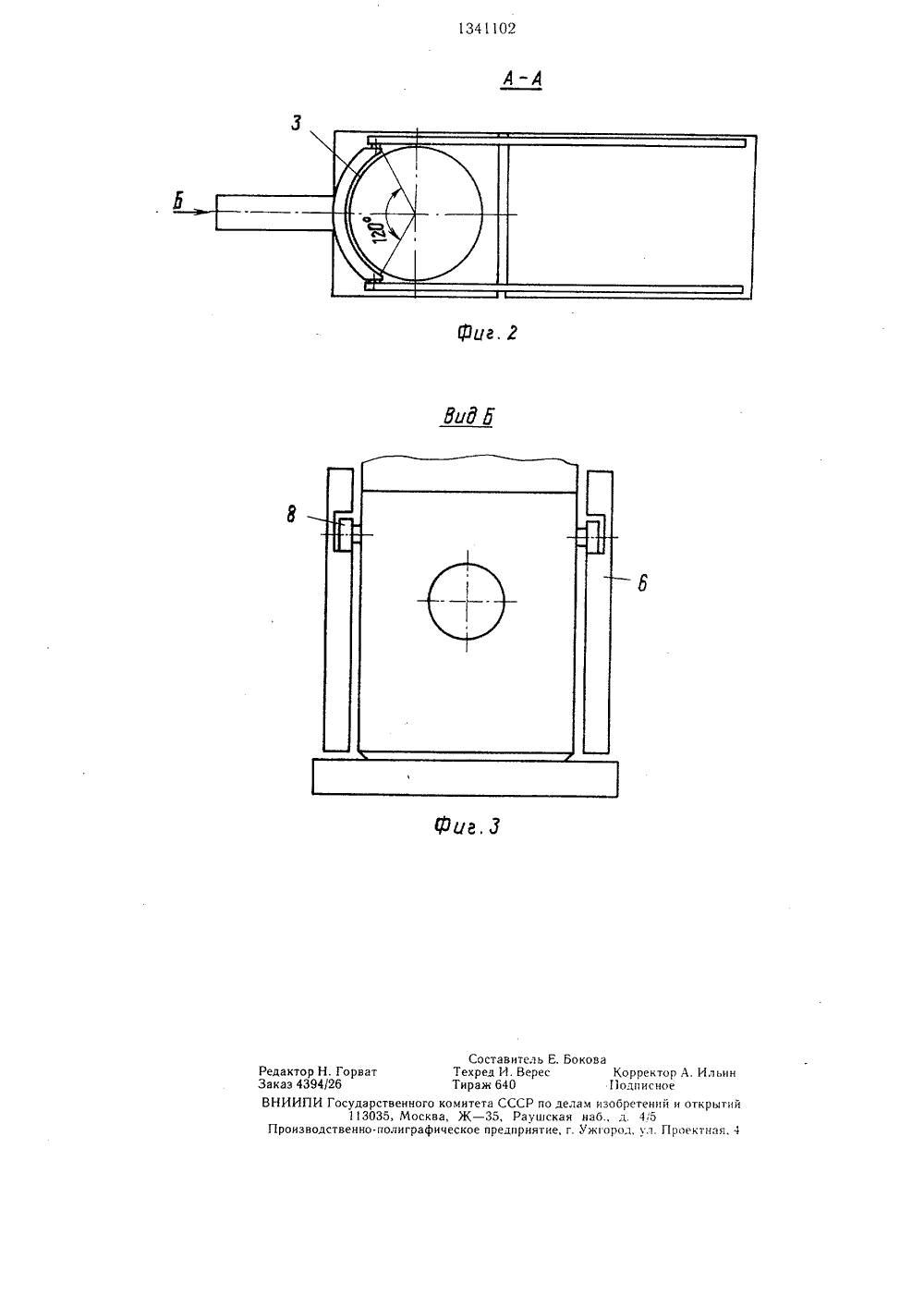 1341102

А-А

3

Б

120°

Фиг. 2

Вид Б

8

6

Фиг. 3

Составитель Е. Бокова
Редактор Н. Горват Техред И. Верес Корректор А. Ильин
Заказ 4394/26 Тираж 640 Подписное
ВНИИПИ Государственного комитета СССР по делам изобретений и открытий
113035, Москва, Ж—35, Раушская наб., д. 4/5
Производственно-полиграфическое предприятие, г. Ужгород, ул. Проектная, 4